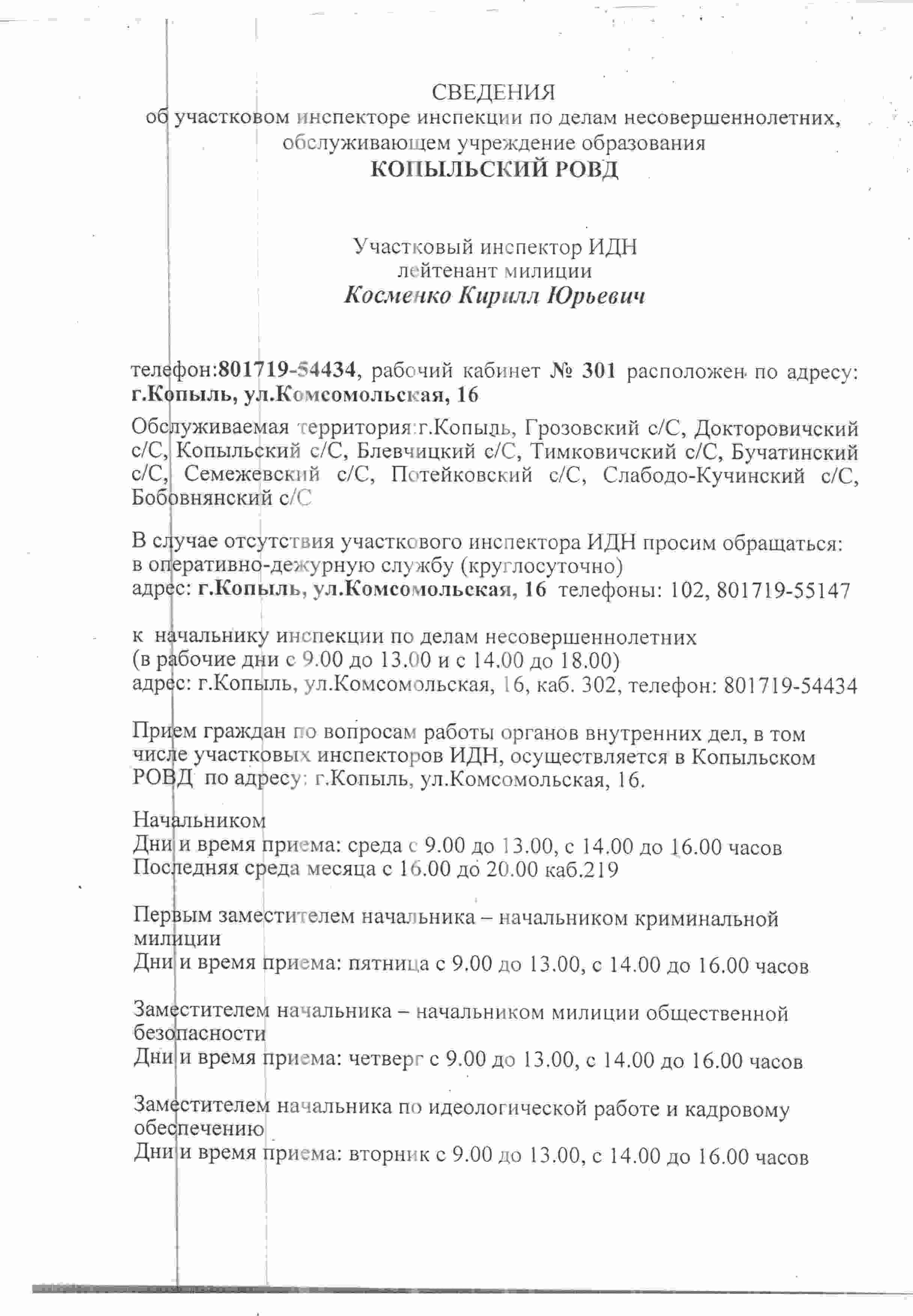 СВЕДЕНИЯ
об участковом инспекторе инспекции по делам несовершеннолетних, обслуживающем учреждение образования
КОПЫЛЬСКИЙ РОВД

Участковый инспектор ИДН
лейтенант милиции
Косменко Кирилл Юрьевич

телефон:801719-54434, рабочий кабинет № 301 расположен по адресу: г.Копыль, ул.Комсомольская, 16

Обслуживаемая территория:г.Копыль, Грозовский с/С, Докторовичский с/С, Копыльский с/С, Блевчицкий с/С, Тимковичский с/С, Бучатинский с/С, Семежевский с/С, Потейковский с/С, Слабодо-Кучинский с/С, Бобовнянский с/С

В случае отсутствия участкового инспектора ИДН просим обращаться:
в оперативно-дежурную службу (круглосуточно)
адрес: г.Копыль, ул.Комсомольская, 16 телефоны: 102, 801719-55147

к начальнику инспекции по делам несовершеннолетних
(в рабочие дни с 9.00 до 13.00 и с 14.00 до 18.00)
адрес: г.Копыль, ул.Комсомольская, 16, каб. 302, телефон: 801719-54434

Прием граждан по вопросам работы органов внутренних дел, в том числе участковых инспекторов ИДН, осуществляется в Копыльском РОВД по адресу: г.Копыль, ул.Комсомольская, 16.

Начальником
Дни и время приема: среда с 9.00 до 13.00, с 14.00 до 16.00 часов
Последняя среда месяца с 16.00 до 20.00 каб.219

Первым заместителем начальника – начальником криминальной милиции
Дни и время приема: пятница с 9.00 до 13.00, с 14.00 до 16.00 часов

Заместителем начальника – начальником милиции общественной безопасности
Дни и время приема: четверг с 9.00 до 13.00, с 14.00 до 16.00 часов

Заместителем начальника по идеологической работе и кадровому обеспечению
Дни и время приема: вторник с 9.00 до 13.00, с 14.00 до 16.00 часов